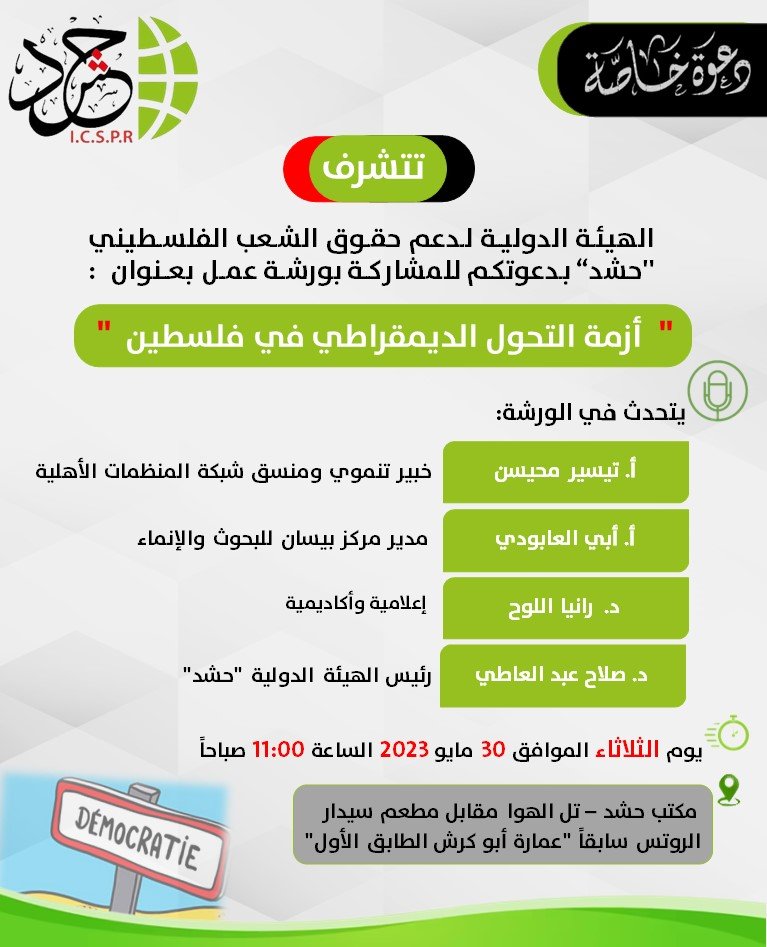 حشد
I.C.S.P.R

دعوة خاصة

تتشرف

الهيئة الدولية لدعم حقوق الشعب الفلسطيني "حشد" بدعوتكم للمشاركة بورشة عمل بعنوان :

" أزمة التحول الديمقراطي في فلسطين "

يتحدث في الورشة:

أ. تيسير محيسن خبير تنموي ومنسق شبكة المنظمات الأهلية

أ. أبي العابودي مدير مركز بيسان للبحوث والإنماء

د. رانيا اللوح إعلامية وأكاديمية

د. صلاح عبد العاطي رئيس الهيئة الدولية "حشد"

يوم الثلاثاء الموافق 30 مايو 2023 الساعة 11:00 صباحاً

مكتب حشد – تل الهوا مقابل مطعم سيدار الروتس سابقاً "عمارة أبو كرش الطابق الأول"

DÉMOCRATIE